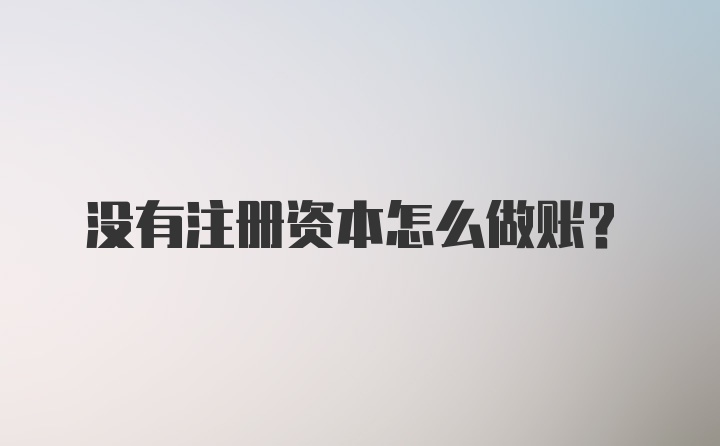 没有注册资本怎么做账?